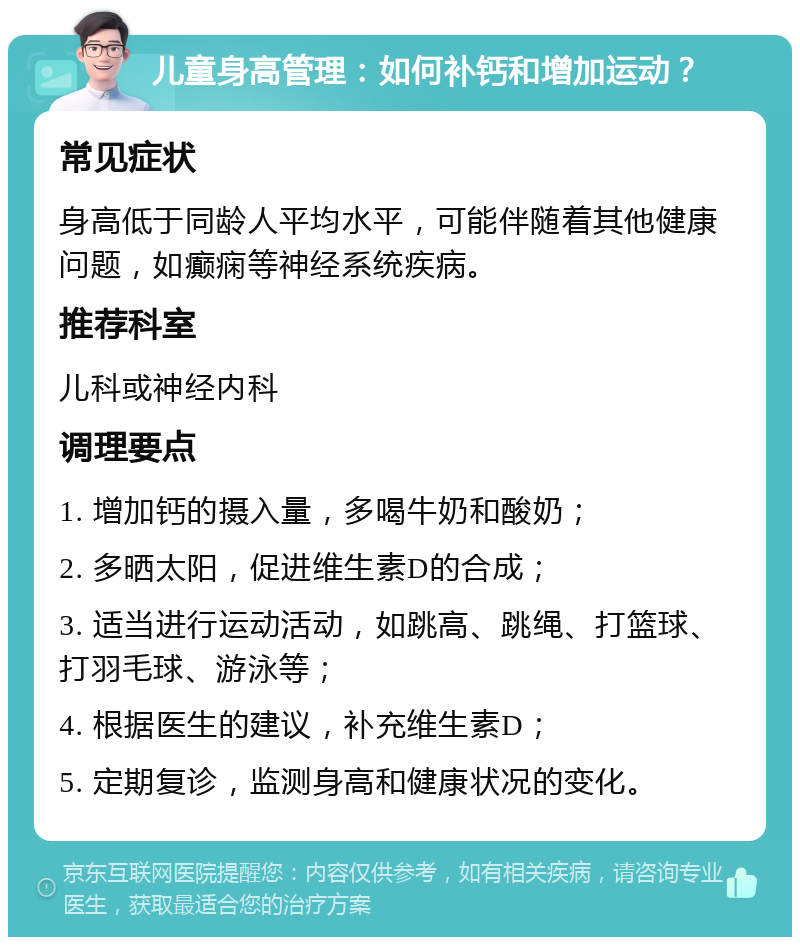 儿童身高管理：如何补钙和增加运动？

常见症状

身高低于同龄人平均水平，可能伴随着其他健康问题，如癫痫等神经系统疾病。

推荐科室

儿科或神经内科

调理要点

1. 增加钙的摄入量，多喝牛奶和酸奶；

2. 多晒太阳，促进维生素D的合成；

3. 适当进行运动活动，如跳高、跳绳、打篮球、打羽毛球、游泳等；

4. 根据医生的建议，补充维生素D；

5. 定期复诊，监测身高和健康状况的变化。

京东互联网医院提醒您：内容仅供参考，如有相关疾病，请咨询专业医生，获取最适合您的治疗方案